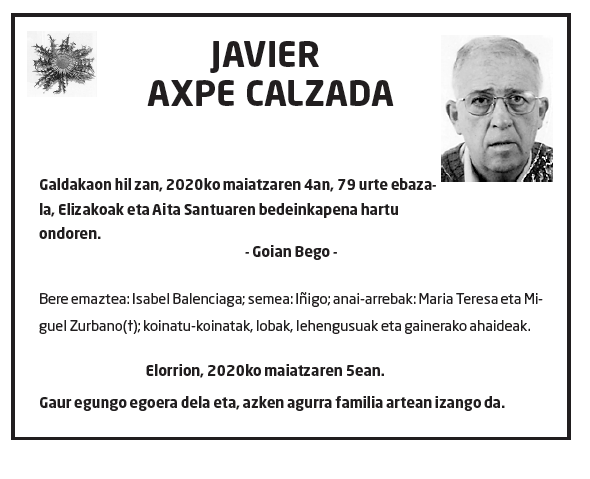 JAVIER
AXPE CALZADA

Galdakaon hil zan, 2020ko maiatzaren 4an, 79 urte ebazala, Elizakoak eta Aita Santuaren bedeinkapena hartu ondoren.

- Goian Bego -

Bere emaztea: Isabel Balenciaga; semea: Iñigo; anai-arrebak: Maria Teresa eta Miguel Zurbano(†); koinatu-koinatak, lobak, lehengusuak eta gainerako ahaideak.

Elorrion, 2020ko maiatzaren 5ean.

Gaur egungo egoera dela eta, azken agurra familia artean izango da.